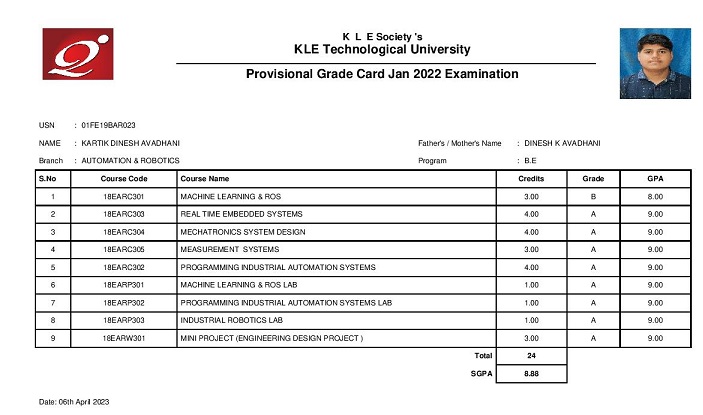 K L E Society 's
KLE Technological University

Provisional Grade Card Jan 2022 Examination

USN : 01FE19BAR023

NAME : KARTIK DINESH AVADHANI

Father's / Mother's Name : DINESH K AVADHANI

Branch : AUTOMATION & ROBOTICS

Program : B.E

| S.No | Course Code | Course Name | Credits | Grade | GPA |
|---|---|---|---|---|---|
| 1 | 18EARC301 | MACHINE LEARNING & ROS | 3.00 | B | 8.00 |
| 2 | 18EARC303 | REAL TIME EMBEDDED SYSTEMS | 4.00 | A | 9.00 |
| 3 | 18EARC304 | MECHATRONICS SYSTEM DESIGN | 4.00 | A | 9.00 |
| 4 | 18EARC305 | MEASUREMENT SYSTEMS | 3.00 | A | 9.00 |
| 5 | 18EARC302 | PROGRAMMING INDUSTRIAL AUTOMATION SYSTEMS | 4.00 | A | 9.00 |
| 6 | 18EARP301 | MACHINE LEARNING & ROS LAB | 1.00 | A | 9.00 |
| 7 | 18EARP302 | PROGRAMMING INDUSTRIAL AUTOMATION SYSTEMS LAB | 1.00 | A | 9.00 |
| 8 | 18EARP303 | INDUSTRIAL ROBOTICS LAB | 1.00 | A | 9.00 |
| 9 | 18EARW301 | MINI PROJECT (ENGINEERING DESIGN PROJECT ) | 3.00 | A | 9.00 |
| | | Total | 24 | | |
| | | SGPA | 8.88 | | |

Date: 06th April 2023